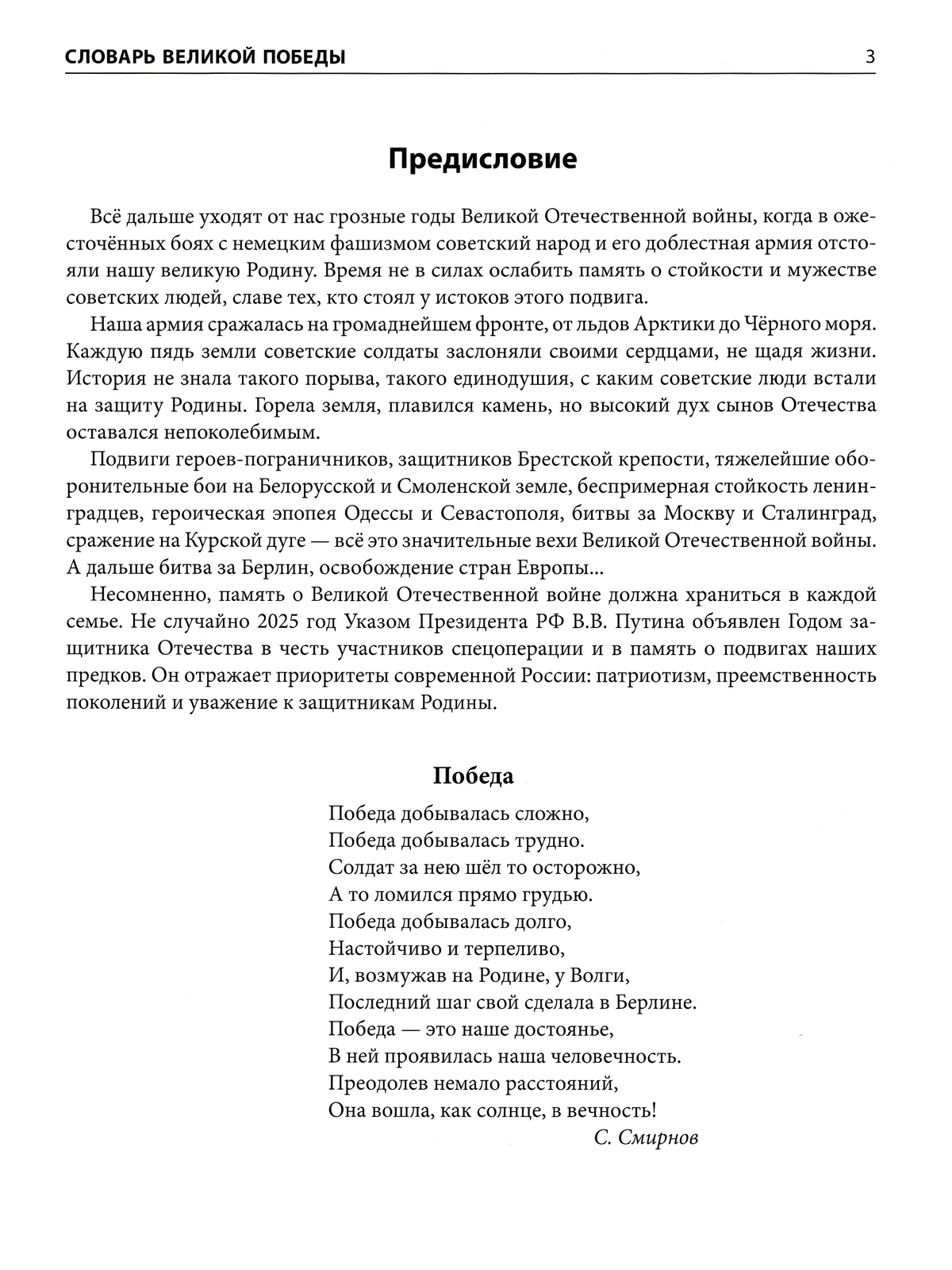 СЛОВАРЬ ВЕЛИКОЙ ПОБЕДЫ 3

Предисловие

Всё дальше уходят от нас грозные годы Великой Отечественной войны, когда в ожесточённых боях с немецким фашизмом советский народ и его доблестная армия отстояли нашу великую Родину. Время не в силах ослабить память о стойкости и мужестве советских людей, славе тех, кто стоял у истоков этого подвига.

Наша армия сражалась на громаднейшем фронте, от льдов Арктики до Чёрного моря. Каждую пядь земли советские солдаты заслоняли своими сердцами, не щадя жизни. История не знала такого порыва, такого единодушия, с каким советские люди встали на защиту Родины. Горела земля, плавился камень, но высокий дух сынов Отечества оставался непоколебимым.

Подвиги героев-пограничников, защитников Брестской крепости, тяжелейшие оборонительные бои на Белорусской и Смоленской земле, беспримерная стойкость ленинградцев, героическая эпопея Одессы и Севастополя, битвы за Москву и Сталинград, сражение на Курской дуге — всё это значительные вехи Великой Отечественной войны. А дальше битва за Берлин, освобождение стран Европы...

Несомненно, память о Великой Отечественной войне должна храниться в каждой семье. Не случайно 2025 год Указом Президента РФ В.В. Путина объявлен Годом защитника Отечества в честь участников спецоперации и в память о подвигах наших предков. Он отражает приоритеты современной России: патриотизм, преемственность поколений и уважение к защитникам Родины.

Победа

Победа добывалась сложно,
Победа добывалась трудно.
Солдат за нею шёл то осторожно,
А то ломился прямо грудью.
Победа добывалась долго,
Настойчиво и терпеливо,
И, возмужав на Родине, у Волги,
Последний шаг свой сделала в Берлине.
Победа — это наше достоянье,
В ней проявилась наша человечность.
Преодолев немало расстояний,
Она вошла, как солнце, в вечность!
С. Смирнов